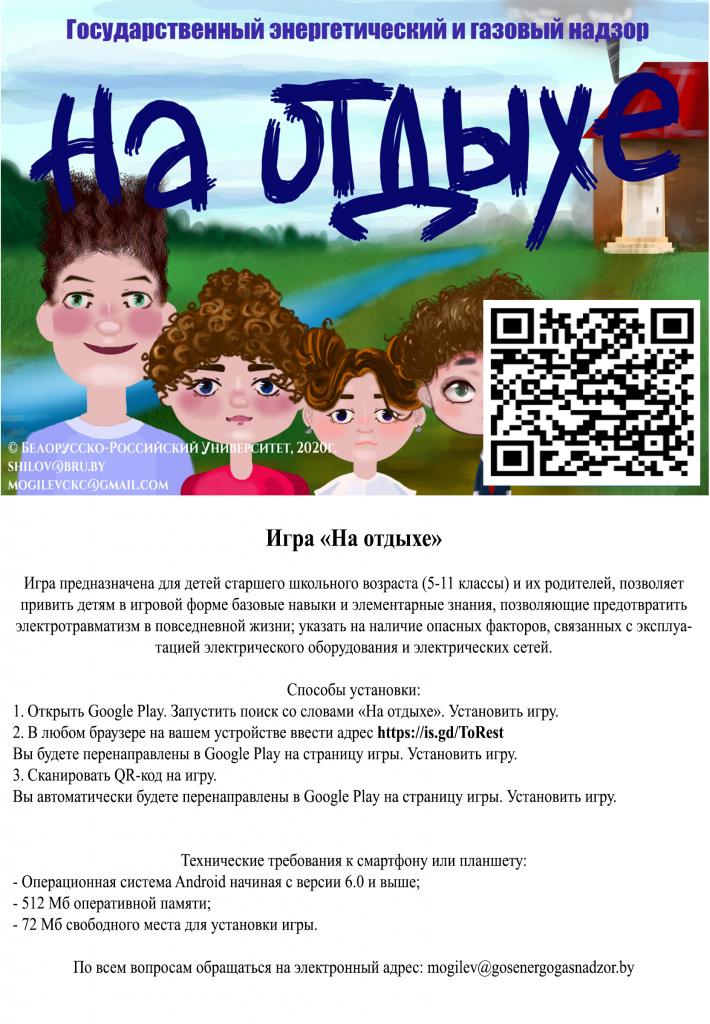 Государственный энергетический и газовый надзор

На отдыхе

© Белорусско-Российский Университет, 2020г.
shilov@bru.by
mogilevckc@gmail.com

Игра «На отдыхе»

Игра предназначена для детей старшего школьного возраста (5-11 классы) и их родителей, позволяет привить детям в игровой форме базовые навыки и элементарные знания, позволяющие предотвратить электротравматизм в повседневной жизни; указать на наличие опасных факторов, связанных с эксплуатацией электрического оборудования и электрических сетей.

Способы установки:
1. Открыть Google Play. Запустить поиск со словами «На отдыхе». Установить игру.
2. В любом браузере на вашем устройстве ввести адрес https://is.gd/ToRest
Вы будете перенаправлены в Google Play на страницу игры. Установить игру.
3. Сканировать QR-код на игру.
Вы автоматически будете перенаправлены в Google Play на страницу игры. Установить игру.

Технические требования к смартфону или планшету:
- Операционная система Android начиная с версии 6.0 и выше;
- 512 Мб оперативной памяти;
- 72 Мб свободного места для установки игры.

По всем вопросам обращаться на электронный адрес: mogilev@gosenergogasnadzor.by